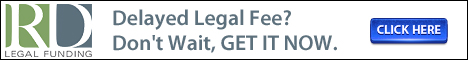 RD
LEGAL FUNDING

Delayed Legal Fee?
Don't Wait, GET IT NOW.

CLICK HERE